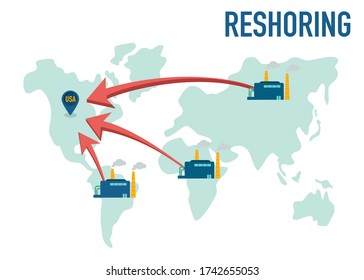 RESHORING

USA

shutterstock.com · 1742655053